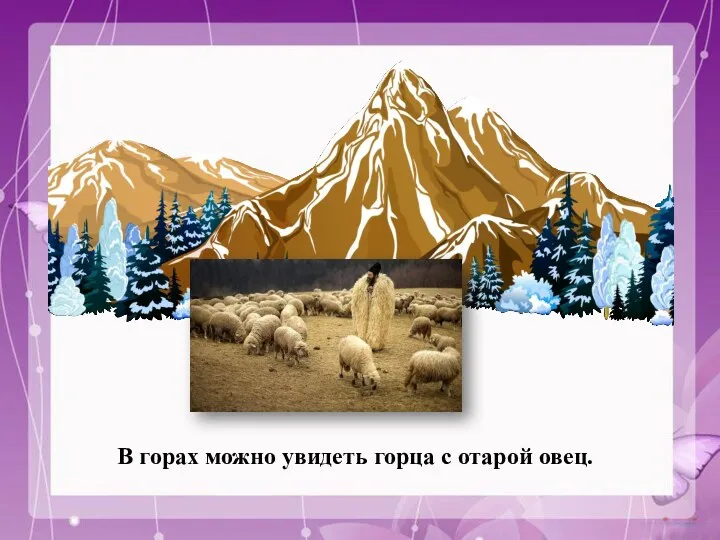 В горах можно увидеть горца с отарой овец.